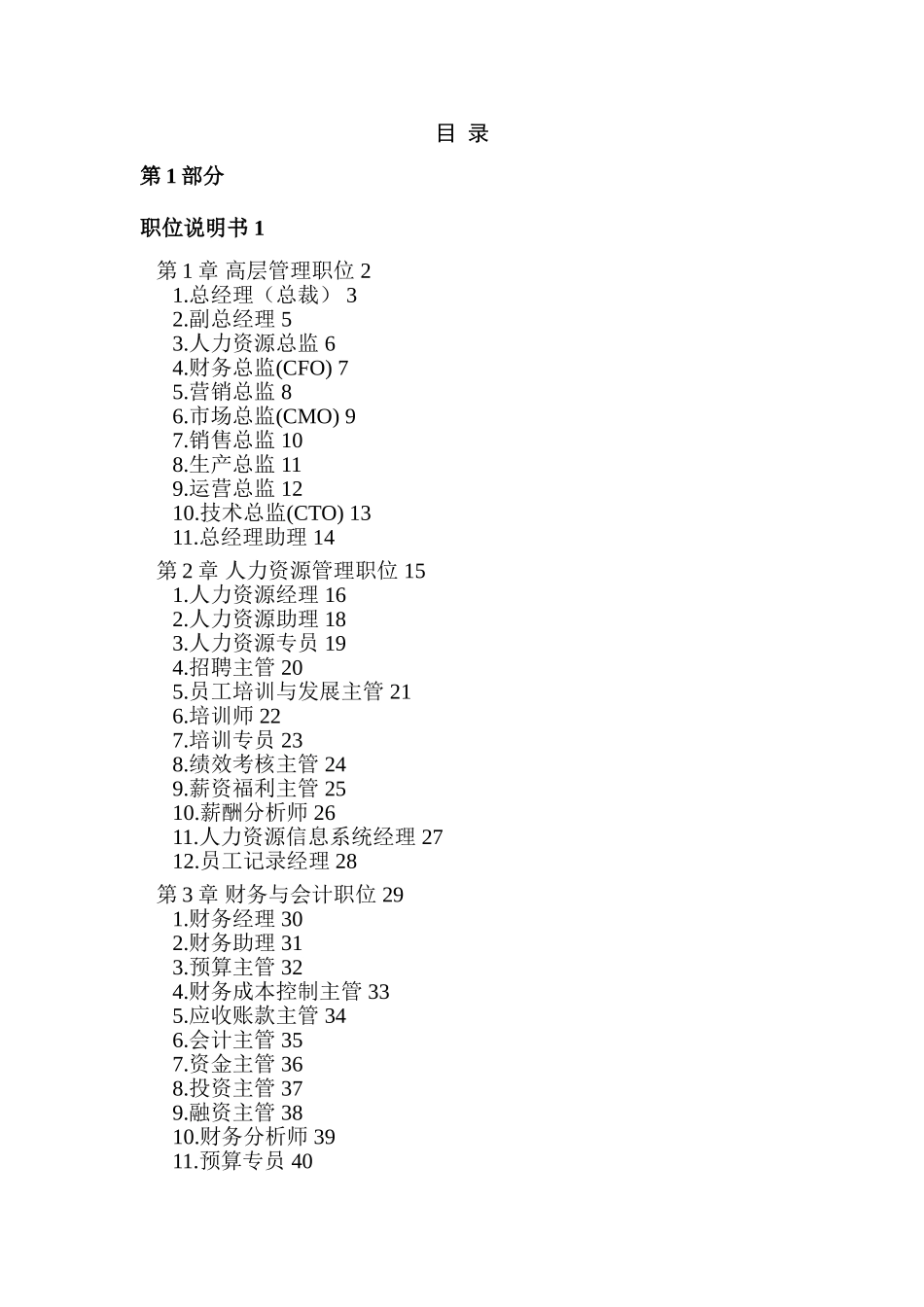 目 录

第 1 部分

职位说明书 1

第 1 章 高层管理职位 2
1.总经理（总裁） 3
2.副总经理 5
3.人力资源总监 6
4.财务总监(CFO) 7
5.营销总监 8
6.市场总监(CMO) 9
7.销售总监 10
8.生产总监 11
9.运营总监 12
10.技术总监(CTO) 13
11.总经理助理 14

第 2 章 人力资源管理职位 15
1.人力资源经理 16
2.人力资源助理 18
3.人力资源专员 19
4.招聘主管 20
5.员工培训与发展主管 21
6.培训师 22
7.培训专员 23
8.绩效考核主管 24
9.薪资福利主管 25
10.薪酬分析师 26
11.人力资源信息系统经理 27
12.员工记录经理 28

第 3 章 财务与会计职位 29
1.财务经理 30
2.财务助理 31
3.预算主管 32
4.财务成本控制主管 33
5.应收账款主管 34
6.会计主管 35
7.资金主管 36
8.投资主管 37
9.融资主管 38
10.财务分析师 39
11.预算专员 40